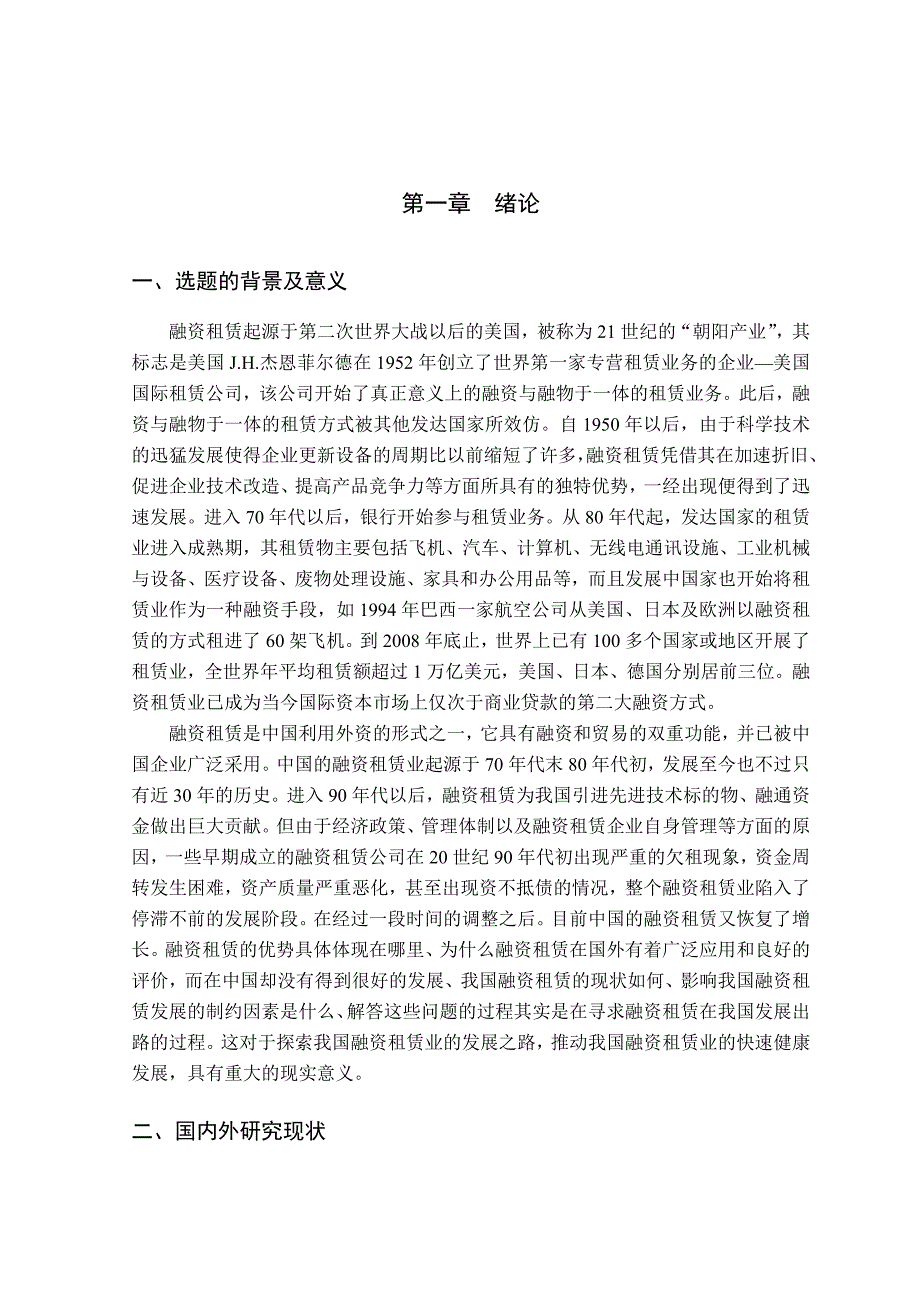 第一章　绪论

一、选题的背景及意义

融资租赁起源于第二次世界大战以后的美国，被称为21世纪的“朝阳产业”，其标志是美国J.H.杰恩菲尔德在1952年创立了世界第一家专营租赁业务的企业—美国国际租赁公司，该公司开始了真正意义上的融资与融物于一体的租赁业务。此后，融资与融物于一体的租赁方式被其他发达国家所效仿。自1950年以后，由于科学技术的迅猛发展使得企业更新设备的周期比以前缩短了许多，融资租赁凭借其在加速折旧、促进企业技术改造、提高产品竞争力等方面所具有的独特优势，一经出现便得到了迅速发展。进入70年代以后，银行开始参与租赁业务。从80年代起，发达国家的租赁业进入成熟期，其租赁物主要包括飞机、汽车、计算机、无线电通讯设施、工业机械与设备、医疗设备、废物处理设施、家具和办公用品等，而且发展中国家也开始将租赁业作为一种融资手段，如1994年巴西一家航空公司从美国、日本及欧洲以融资租赁的方式租进了60架飞机。到2008年底止，世界上已有100多个国家或地区开展了租赁业，全世界年平均租赁额超过1万亿美元，美国、日本、德国分别居前三位。融资租赁业已成为当今国际资本市场上仅次于商业贷款的第二大融资方式。

融资租赁是中国利用外资的形式之一，它具有融资和贸易的双重功能，并已被中国企业广泛采用。中国的融资租赁业起源于70年代末80年代初，发展至今也不过只有近30年的历史。进入90年代以后，融资租赁为我国引进先进技术标的物、融通资金做出巨大贡献。但由于经济政策、管理体制以及融资租赁企业自身管理等方面的原因，一些早期成立的融资租赁公司在20世纪90年代初出现严重的欠租现象，资金周转发生困难，资产质量严重恶化，甚至出现资不抵债的情况，整个融资租赁业陷入了停滞不前的发展阶段。在经过一段时间的调整之后。目前中国的融资租赁又恢复了增长。融资租赁的优势具体体现在哪里、为什么融资租赁在国外有着广泛应用和良好的评价，而在中国却没有得到很好的发展、我国融资租赁的现状如何、影响我国融资租赁发展的制约因素是什么、解答这些问题的过程其实是在寻求融资租赁在我国发展出路的过程。这对于探索我国融资租赁业的发展之路，推动我国融资租赁业的快速健康发展，具有重大的现实意义。

二、国内外研究现状